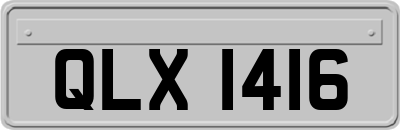 QLX 1416